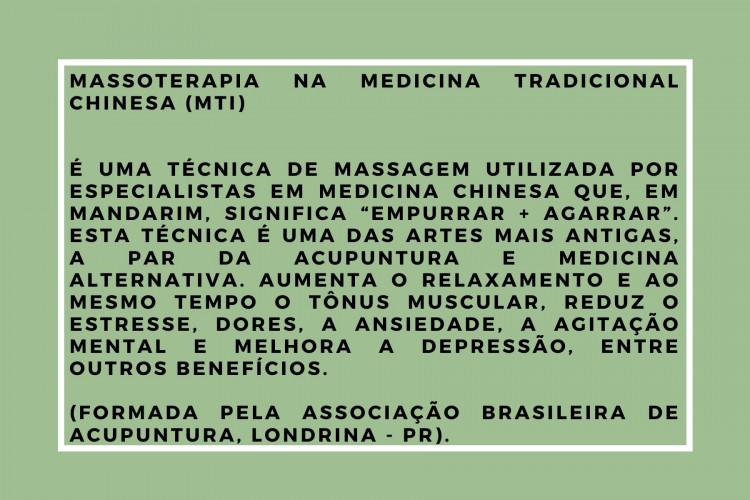 MASSOTERAPIA NA MEDICINA TRADICIONAL CHINESA (MTI)

É UMA TÉCNICA DE MASSAGEM UTILIZADA POR ESPECIALISTAS EM MEDICINA CHINESA QUE, EM MANDARIM, SIGNIFICA "EMPURRAR + AGARRAR". ESTA TÉCNICA É UMA DAS ARTES MAIS ANTIGAS, A PAR DA ACUPUNTURA E MEDICINA ALTERNATIVA. AUMENTA O RELAXAMENTO E AO MESMO TEMPO O TÔNUS MUSCULAR, REDUZ O ESTRESSE, DORES, A ANSIEDADE, A AGITAÇÃO MENTAL E MELHORA A DEPRESSÃO, ENTRE OUTROS BENEFÍCIOS.

(FORMADA PELA ASSOCIAÇÃO BRASILEIRA DE ACUPUNTURA, LONDRINA - PR).